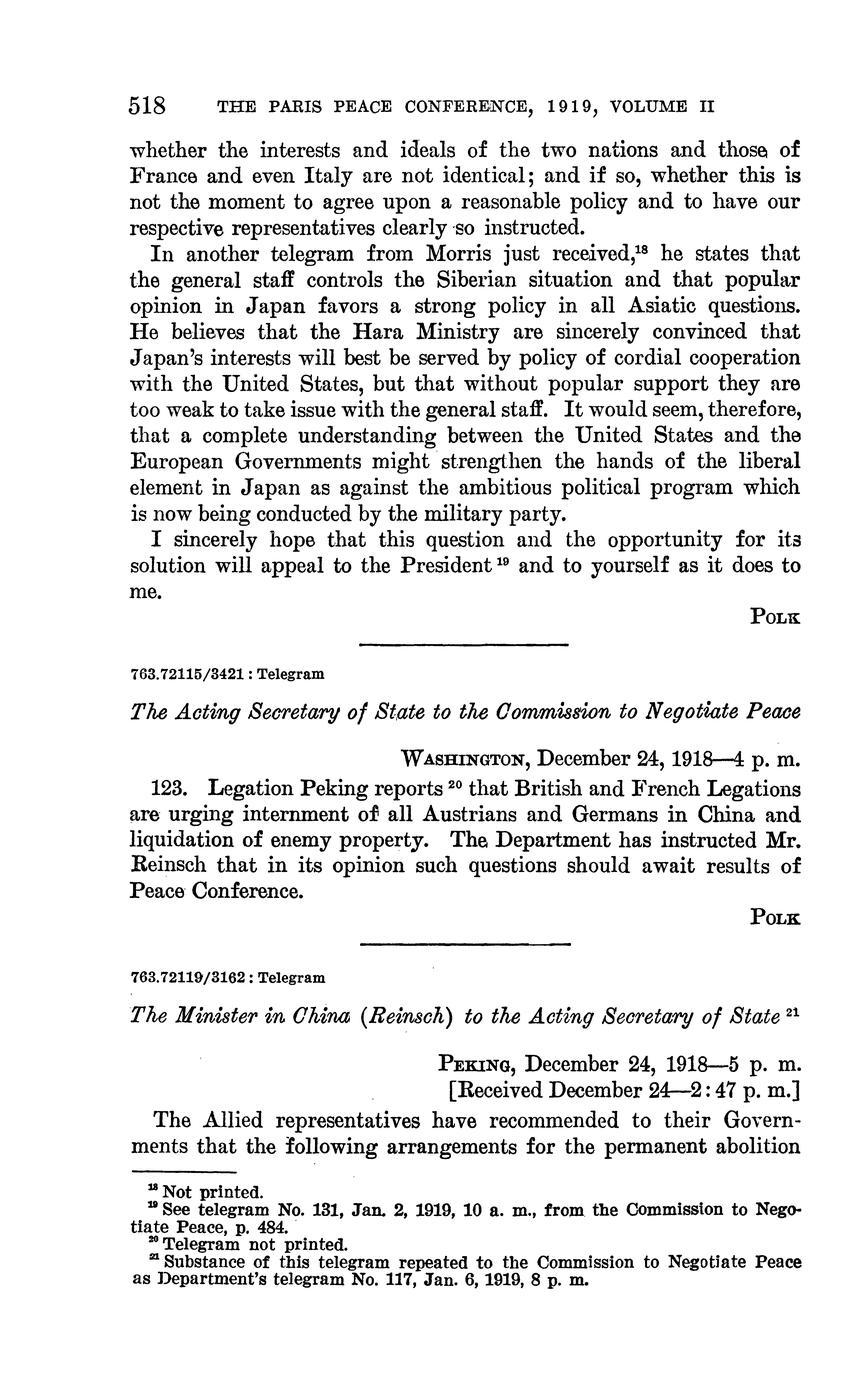 518 THE PARIS PEACE CONFERENCE, 1919, VOLUME II

whether the interests and ideals of the two nations and those of France and even Italy are not identical; and if so, whether this is not the moment to agree upon a reasonable policy and to have our respective representatives clearly so instructed.

In another telegram from Morris just received,$^{18}$ he states that the general staff controls the Siberian situation and that popular opinion in Japan favors a strong policy in all Asiatic questions. He believes that the Hara Ministry are sincerely convinced that Japan's interests will best be served by policy of cordial cooperation with the United States, but that without popular support they are too weak to take issue with the general staff. It would seem, therefore, that a complete understanding between the United States and the European Governments might strengthen the hands of the liberal element in Japan as against the ambitious political program which is now being conducted by the military party.

I sincerely hope that this question and the opportunity for its solution will appeal to the President$^{19}$ and to yourself as it does to me.

POLK

763.72115/3421 : Telegram

The Acting Secretary of State to the Commission to Negotiate Peace

WASHINGTON, December 24, 1918—4 p. m.

123. Legation Peking reports$^{20}$ that British and French Legations are urging internment of all Austrians and Germans in China and liquidation of enemy property. The Department has instructed Mr. Reinsch that in its opinion such questions should await results of Peace Conference.

POLK

763.72119/3162 : Telegram

The Minister in China (Reinsch) to the Acting Secretary of State$^{21}$

PEKING, December 24, 1918—5 p. m.
[Received December 24—2:47 p. m.]

The Allied representatives have recommended to their Governments that the following arrangements for the permanent abolition

$^{18}$ Not printed.
$^{19}$ See telegram No. 131, Jan. 2, 1919, 10 a. m., from the Commission to Negotiate Peace, p. 484.
$^{20}$ Telegram not printed.
$^{21}$ Substance of this telegram repeated to the Commission to Negotiate Peace as Department's telegram No. 117, Jan. 6, 1919, 8 p. m.